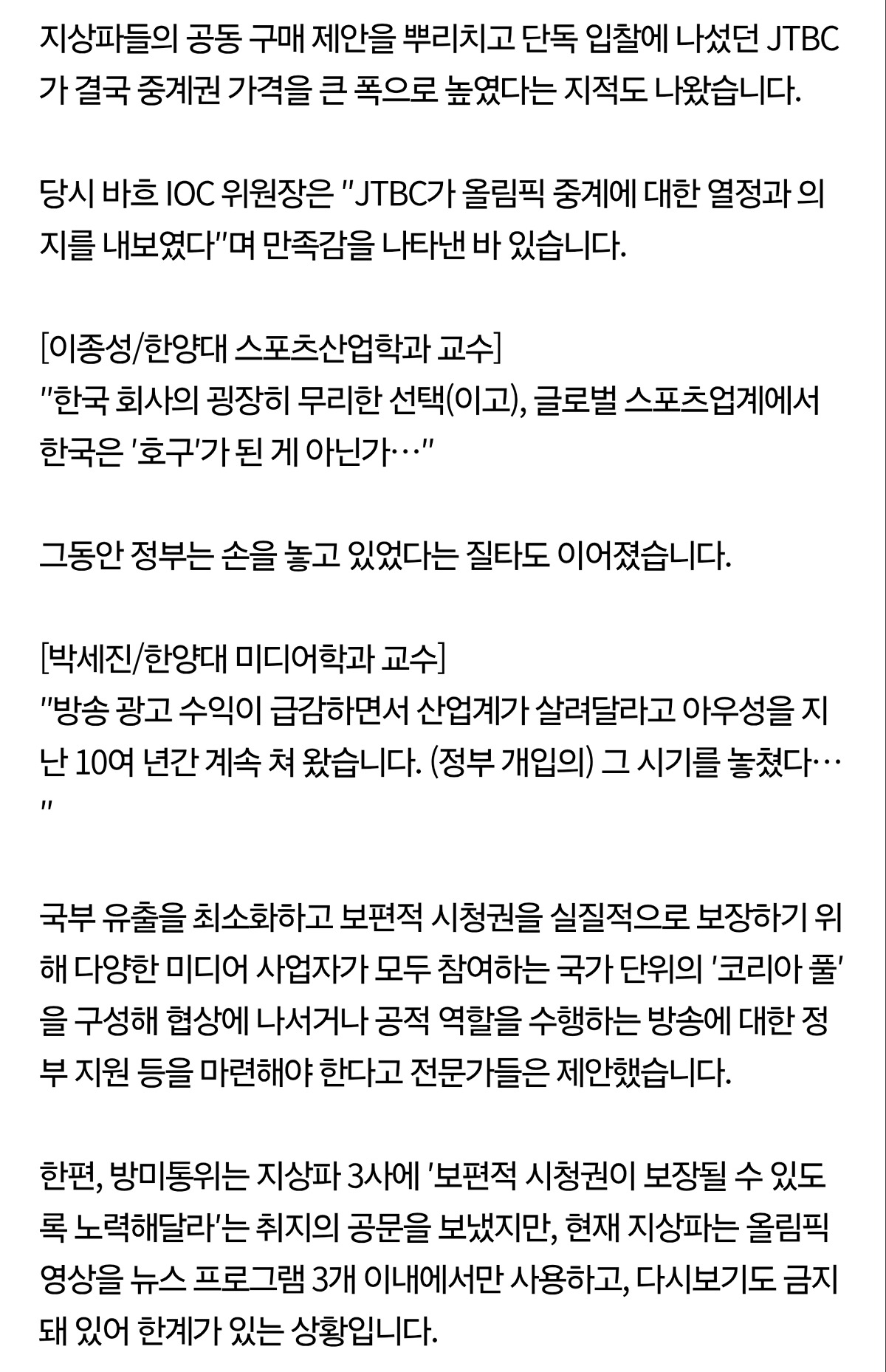 지상파들의 공동 구매 제안을 뿌리치고 단독 입찰에 나섰던 JTBC가 결국 중계권 가격을 큰 폭으로 높였다는 지적도 나왔습니다.

당시 바흐 IOC 위원장은 "JTBC가 올림픽 중계에 대한 열정과 의지를 내보였다"며 만족감을 나타낸 바 있습니다.

[이종성/한양대 스포츠산업학과 교수]
"한국 회사의 굉장히 무리한 선택(이고), 글로벌 스포츠업계에서 한국은 '호구'가 된 게 아닌가…"

그동안 정부는 손을 놓고 있었다는 질타도 이어졌습니다.

[박세진/한양대 미디어학과 교수]
"방송 광고 수익이 급감하면서 산업계가 살려달라고 아우성을 지난 10여 년간 계속 쳐 왔습니다. (정부 개입의) 그 시기를 놓쳤다…"

국부 유출을 최소화하고 보편적 시청권을 실질적으로 보장하기 위해 다양한 미디어 사업자가 모두 참여하는 국가 단위의 '코리아 풀'을 구성해 협상에 나서거나 공적 역할을 수행하는 방송에 대한 정부 지원 등을 마련해야 한다고 전문가들은 제안했습니다.

한편, 방미통위는 지상파 3사에 '보편적 시청권이 보장될 수 있도록 노력해달라'는 취지의 공문을 보냈지만, 현재 지상파는 올림픽 영상을 뉴스 프로그램 3개 이내에서만 사용하고, 다시보기도 금지돼 있어 한계가 있는 상황입니다.